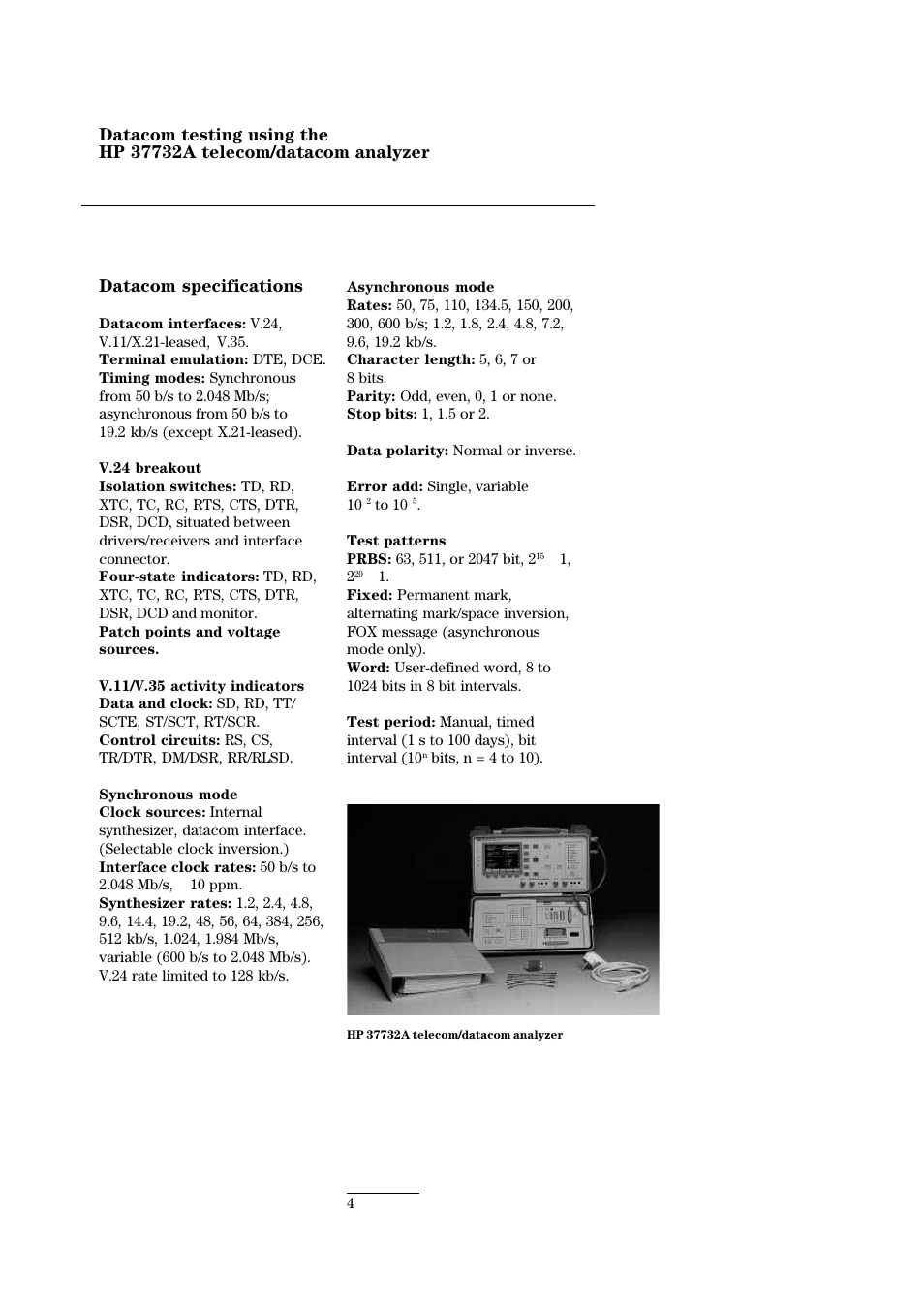 Datacom testing using the
HP 37732A telecom/datacom analyzer

Datacom specifications

Datacom interfaces: V.24, V.11/X.21-leased, V.35.
Terminal emulation: DTE, DCE.
Timing modes: Synchronous from 50 b/s to 2.048 Mb/s; asynchronous from 50 b/s to 19.2 kb/s (except X.21-leased).

V.24 breakout
Isolation switches: TD, RD, XTC, TC, RC, RTS, CTS, DTR, DSR, DCD, situated between drivers/receivers and interface connector.
Four-state indicators: TD, RD, XTC, TC, RC, RTS, CTS, DTR, DSR, DCD and monitor.
Patch points and voltage sources.

V.11/V.35 activity indicators
Data and clock: SD, RD, TT/SCTE, ST/SCT, RT/SCR.
Control circuits: RS, CS, TR/DTR, DM/DSR, RR/RLSD.

Synchronous mode
Clock sources: Internal synthesizer, datacom interface. (Selectable clock inversion.)
Interface clock rates: 50 b/s to 2.048 Mb/s, 10 ppm.
Synthesizer rates: 1.2, 2.4, 4.8, 9.6, 14.4, 19.2, 48, 56, 64, 384, 256, 512 kb/s, 1.024, 1.984 Mb/s, variable (600 b/s to 2.048 Mb/s). V.24 rate limited to 128 kb/s.

Asynchronous mode
Rates: 50, 75, 110, 134.5, 150, 200, 300, 600 b/s; 1.2, 1.8, 2.4, 4.8, 7.2, 9.6, 19.2 kb/s.
Character length: 5, 6, 7 or 8 bits.
Parity: Odd, even, 0, 1 or none.
Stop bits: 1, 1.5 or 2.

Data polarity: Normal or inverse.

Error add: Single, variable $10^{2}$ to $10^{5}$.

Test patterns
PRBS: 63, 511, or 2047 bit, $2^{15}$ 1, $2^{20}$ 1.
Fixed: Permanent mark, alternating mark/space inversion, FOX message (asynchronous mode only).
Word: User-defined word, 8 to 1024 bits in 8 bit intervals.

Test period: Manual, timed interval (1 s to 100 days), bit interval ($10^{n}$ bits, n = 4 to 10).

HP 37732A telecom/datacom analyzer

4